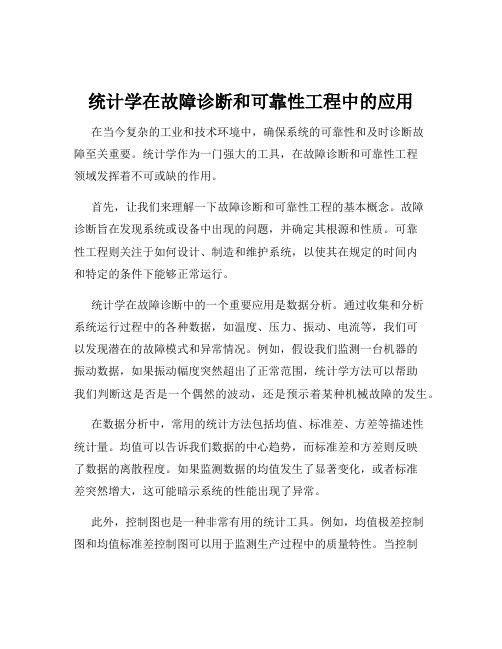 统计学在故障诊断和可靠性工程中的应用

在当今复杂的工业和技术环境中，确保系统的可靠性和及时诊断故障至关重要。统计学作为一门强大的工具，在故障诊断和可靠性工程领域发挥着不可或缺的作用。

首先，让我们来理解一下故障诊断和可靠性工程的基本概念。故障诊断旨在发现系统或设备中出现的问题，并确定其根源和性质。可靠性工程则关注于如何设计、制造和维护系统，以使其在规定的时间内和特定的条件下能够正常运行。

统计学在故障诊断中的一个重要应用是数据分析。通过收集和分析系统运行过程中的各种数据，如温度、压力、振动、电流等，我们可以发现潜在的故障模式和异常情况。例如，假设我们监测一台机器的振动数据，如果振动幅度突然超出了正常范围，统计学方法可以帮助我们判断这是否是一个偶然的波动，还是预示着某种机械故障的发生。

在数据分析中，常用的统计方法包括均值、标准差、方差等描述性统计量。均值可以告诉我们数据的中心趋势，而标准差和方差则反映了数据的离散程度。如果监测数据的均值发生了显著变化，或者标准差突然增大，这可能暗示系统的性能出现了异常。

此外，控制图也是一种非常有用的统计工具。例如，均值极差控制图和均值标准差控制图可以用于监测生产过程中的质量特性。当控制